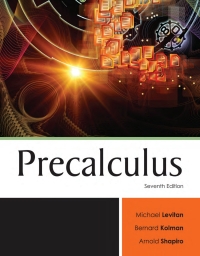 Precalculus

Seventh Edition

Michael Levitan

Bernard Kolman

Arnold Shapiro